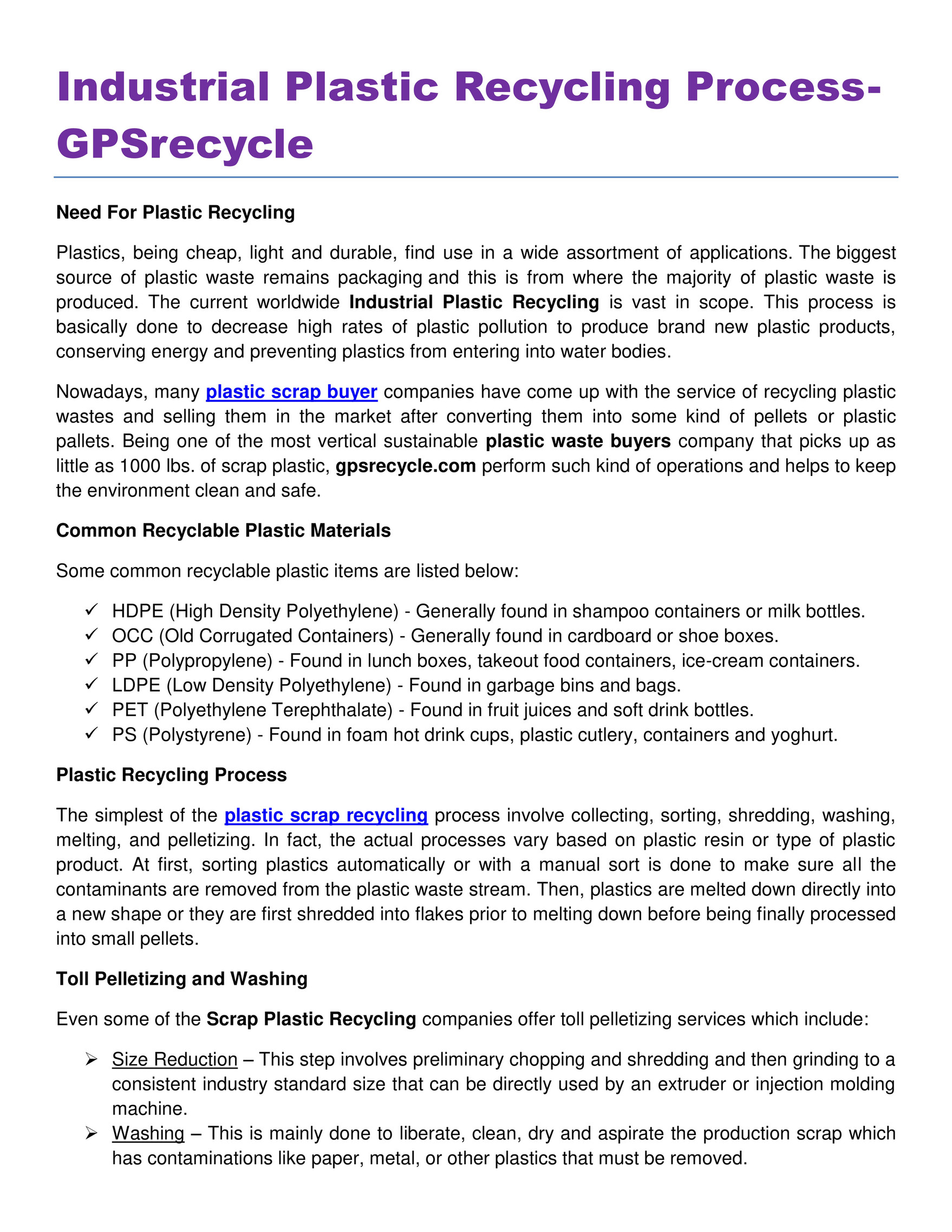 Industrial Plastic Recycling Process-GPSrecycle

Need For Plastic Recycling

Plastics, being cheap, light and durable, find use in a wide assortment of applications. The biggest source of plastic waste remains packaging and this is from where the majority of plastic waste is produced. The current worldwide Industrial Plastic Recycling is vast in scope. This process is basically done to decrease high rates of plastic pollution to produce brand new plastic products, conserving energy and preventing plastics from entering into water bodies.

Nowadays, many plastic scrap buyer companies have come up with the service of recycling plastic wastes and selling them in the market after converting them into some kind of pellets or plastic pallets. Being one of the most vertical sustainable plastic waste buyers company that picks up as little as 1000 lbs. of scrap plastic, gpsrecycle.com perform such kind of operations and helps to keep the environment clean and safe.

Common Recyclable Plastic Materials

Some common recyclable plastic items are listed below:

✓ HDPE (High Density Polyethylene) - Generally found in shampoo containers or milk bottles.
✓ OCC (Old Corrugated Containers) - Generally found in cardboard or shoe boxes.
✓ PP (Polypropylene) - Found in lunch boxes, takeout food containers, ice-cream containers.
✓ LDPE (Low Density Polyethylene) - Found in garbage bins and bags.
✓ PET (Polyethylene Terephthalate) - Found in fruit juices and soft drink bottles.
✓ PS (Polystyrene) - Found in foam hot drink cups, plastic cutlery, containers and yoghurt.

Plastic Recycling Process

The simplest of the plastic scrap recycling process involve collecting, sorting, shredding, washing, melting, and pelletizing. In fact, the actual processes vary based on plastic resin or type of plastic product. At first, sorting plastics automatically or with a manual sort is done to make sure all the contaminants are removed from the plastic waste stream. Then, plastics are melted down directly into a new shape or they are first shredded into flakes prior to melting down before being finally processed into small pellets.

Toll Pelletizing and Washing

Even some of the Scrap Plastic Recycling companies offer toll pelletizing services which include:

➢ Size Reduction – This step involves preliminary chopping and shredding and then grinding to a consistent industry standard size that can be directly used by an extruder or injection molding machine.
➢ Washing – This is mainly done to liberate, clean, dry and aspirate the production scrap which has contaminations like paper, metal, or other plastics that must be removed.